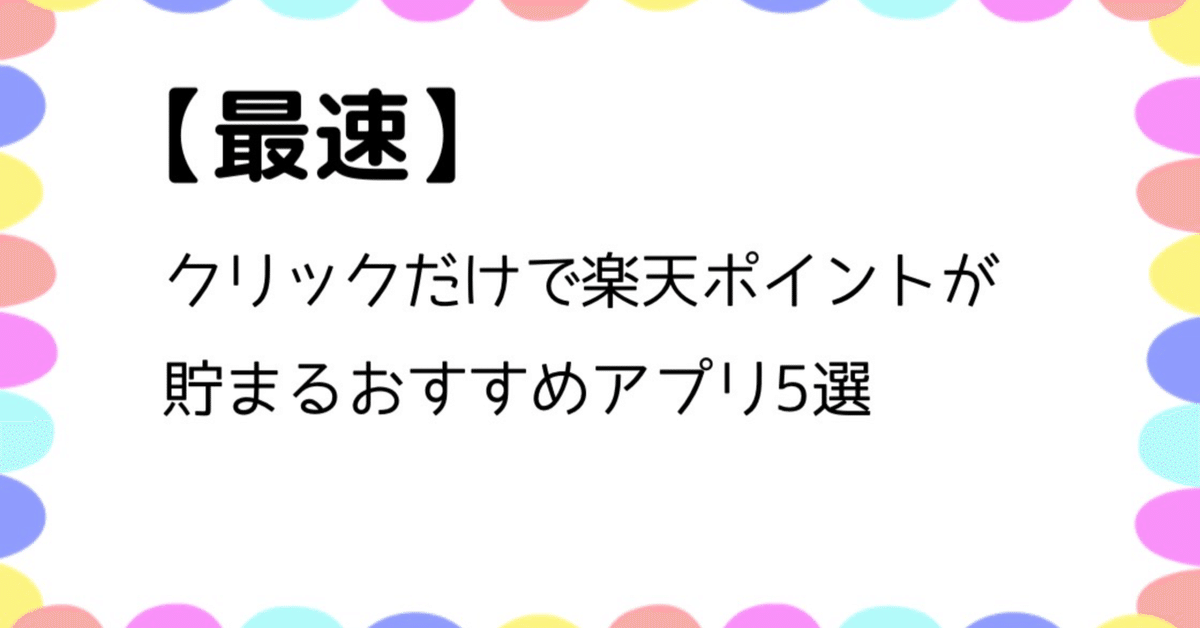 【最速】

クリックだけで楽天ポイントが貯まるおすすめアプリ5選